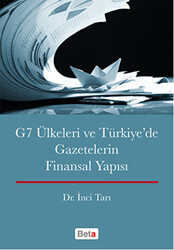 G7 Ülkeleri ve Türkiye'de Gazetelerin Finansal Yapısı

Dr. İnci Tarı

Beta